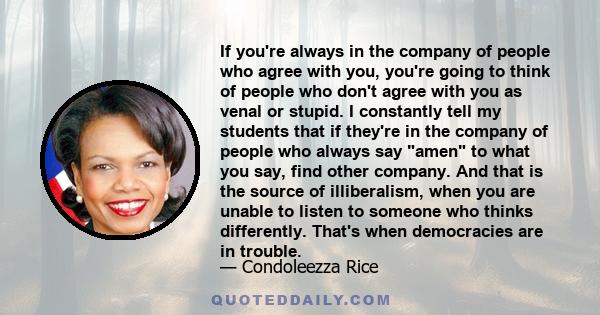 If you're always in the company of people who agree with you, you're going to think of people who don't agree with you as venal or stupid. I constantly tell my students that if they're in the company of people who always say "amen" to what you say, find other company. And that is the source of illiberalism, when you are unable to listen to someone who thinks differently. That's when democracies are in trouble.
— Condoleezza Rice

QUOTEDDAILY.COM